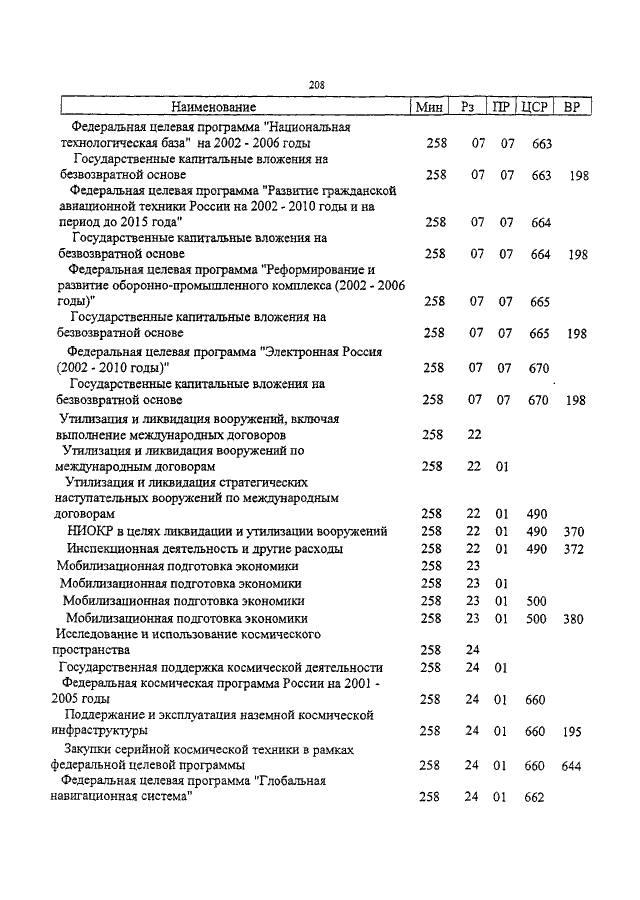 208

| Наименование | Мин | Рз | ПР | ЦСР | ВР |
|---|---|---|---|---|---|
| Федеральная целевая программа "Национальная технологическая база" на 2002 - 2006 годы | 258 | 07 | 07 | 663 | |
| Государственные капитальные вложения на безвозвратной основе | 258 | 07 | 07 | 663 | 198 |
| Федеральная целевая программа "Развитие гражданской авиационной техники России на 2002 - 2010 годы и на период до 2015 года" | 258 | 07 | 07 | 664 | |
| Государственные капитальные вложения на безвозвратной основе | 258 | 07 | 07 | 664 | 198 |
| Федеральная целевая программа "Реформирование и развитие оборонно-промышленного комплекса (2002 - 2006 годы)" | 258 | 07 | 07 | 665 | |
| Государственные капитальные вложения на безвозвратной основе | 258 | 07 | 07 | 665 | 198 |
| Федеральная целевая программа "Электронная Россия (2002 - 2010 годы)" | 258 | 07 | 07 | 670 | |
| Государственные капитальные вложения на безвозвратной основе | 258 | 07 | 07 | 670 | 198 |
| Утилизация и ликвидация вооружений, включая выполнение международных договоров | 258 | 22 | | | |
| Утилизация и ликвидация вооружений по международным договорам | 258 | 22 | 01 | | |
| Утилизация и ликвидация стратегических наступательных вооружений по международным договорам | 258 | 22 | 01 | 490 | |
| НИОКР в целях ликвидации и утилизации вооружений | 258 | 22 | 01 | 490 | 370 |
| Инспекционная деятельность и другие расходы | 258 | 22 | 01 | 490 | 372 |
| Мобилизационная подготовка экономики | 258 | 23 | | | |
| Мобилизационная подготовка экономики | 258 | 23 | 01 | | |
| Мобилизационная подготовка экономики | 258 | 23 | 01 | 500 | |
| Мобилизационная подготовка экономики | 258 | 23 | 01 | 500 | 380 |
| Исследование и использование космического пространства | 258 | 24 | | | |
| Государственная поддержка космической деятельности | 258 | 24 | 01 | | |
| Федеральная космическая программа России на 2001 - 2005 годы | 258 | 24 | 01 | 660 | |
| Поддержание и эксплуатация наземной космической инфраструктуры | 258 | 24 | 01 | 660 | 195 |
| Закупки серийной космической техники в рамках федеральной целевой программы | 258 | 24 | 01 | 660 | 644 |
| Федеральная целевая программа "Глобальная навигационная система" | 258 | 24 | 01 | 662 | |